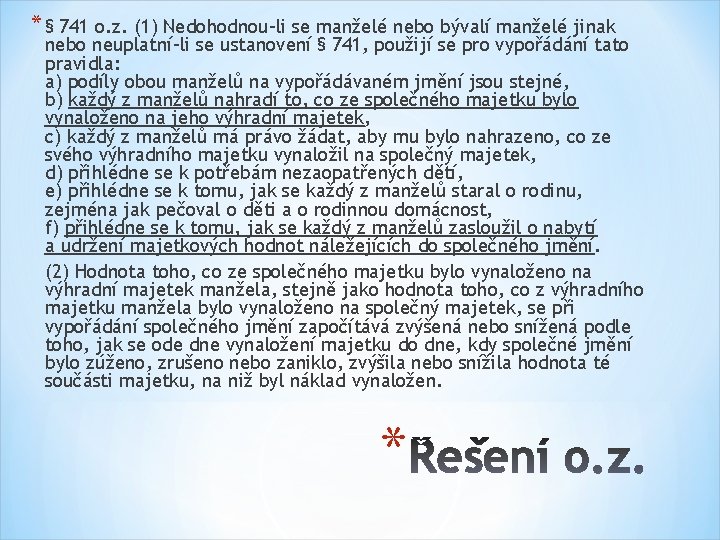 * § 741 o.z. (1) Nedohodnou-li se manželé nebo bývalí manželé jinak nebo neuplatní-li se ustanovení § 741, použijí se pro vypořádání tato pravidla:
a) podíly obou manželů na vypořádávaném jmění jsou stejné,
b) každý z manželů nahradí to, co ze společného majetku bylo vynaloženo na jeho výhradní majetek,
c) každý z manželů má právo žádat, aby mu bylo nahrazeno, co ze svého výhradního majetku vynaložil na společný majetek,
d) přihlédne se k potřebám nezaopatřených dětí,
e) přihlédne se k tomu, jak se každý z manželů staral o rodinu, zejména jak pečoval o děti a o rodinnou domácnost,
f) přihlédne se k tomu, jak se každý z manželů zasloužil o nabytí a udržení majetkových hodnot náležejících do společného jmění.

(2) Hodnota toho, co ze společného majetku bylo vynaloženo na výhradní majetek manžela, stejně jako hodnota toho, co z výhradního majetku manžela bylo vynaloženo na společný majetek, se při vypořádání společného jmění započítává zvýšená nebo snížená podle toho, jak se ode dne vynaložení majetku do dne, kdy společné jmění bylo zúženo, zrušeno nebo zaniklo, zvýšila nebo snížila hodnota té součásti majetku, na niž byl náklad vynaložen.

* Řešení o.z.